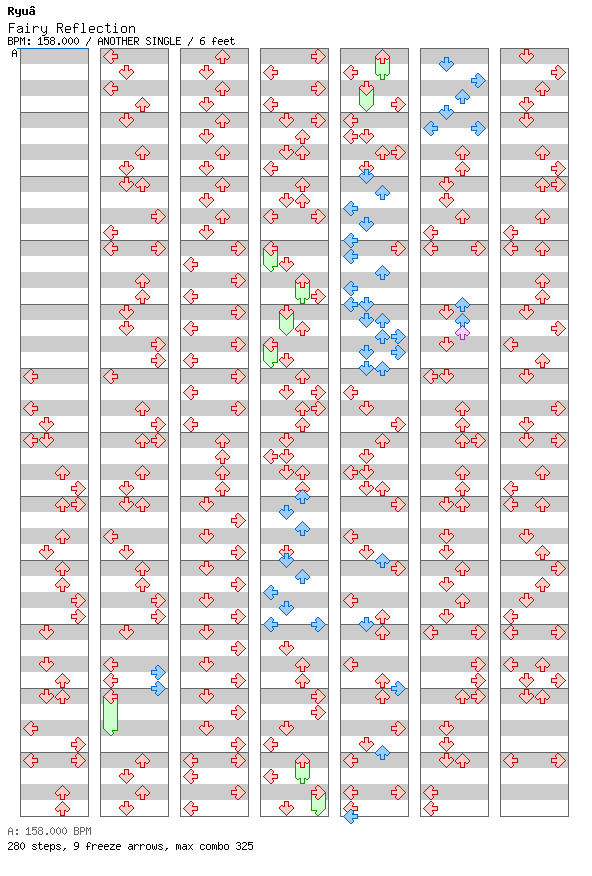 Ryuâ
Fairy Reflection
BPM: 158.000 / ANOTHER SINGLE / 6 feet
A

A: 158.000 BPM
280 steps, 9 freeze arrows, max combo 325